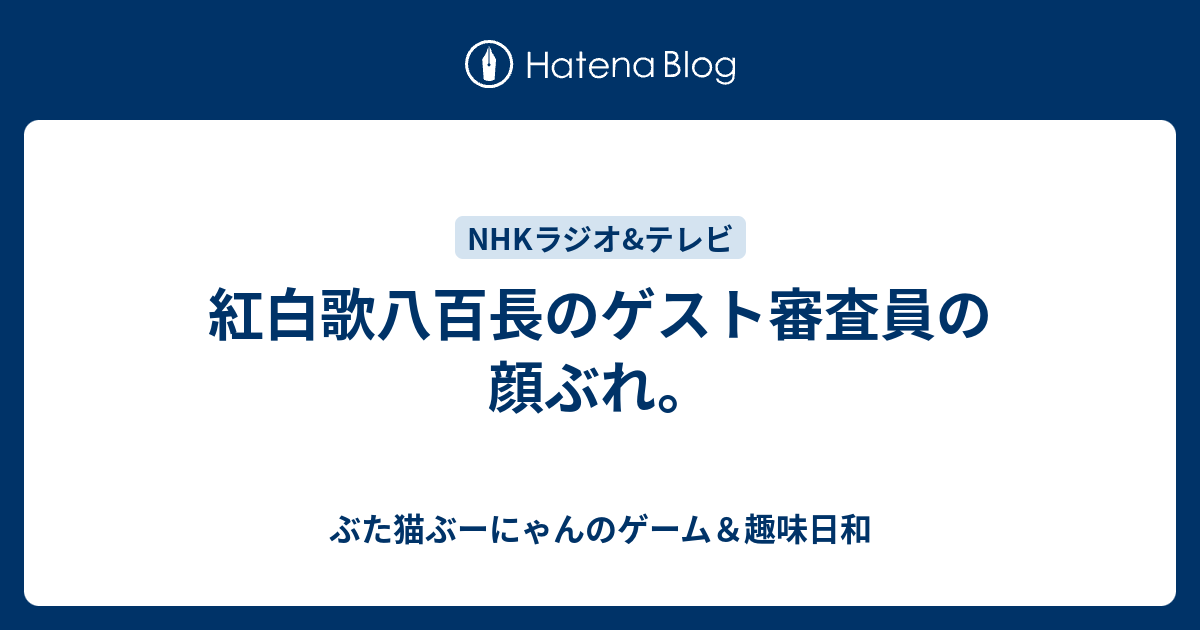 Hatena Blog

NHKラジオ&テレビ

紅白歌八百長のゲスト審査員の顔ぶれ。

ぶた猫ぶーにゃんのゲーム＆趣味日和